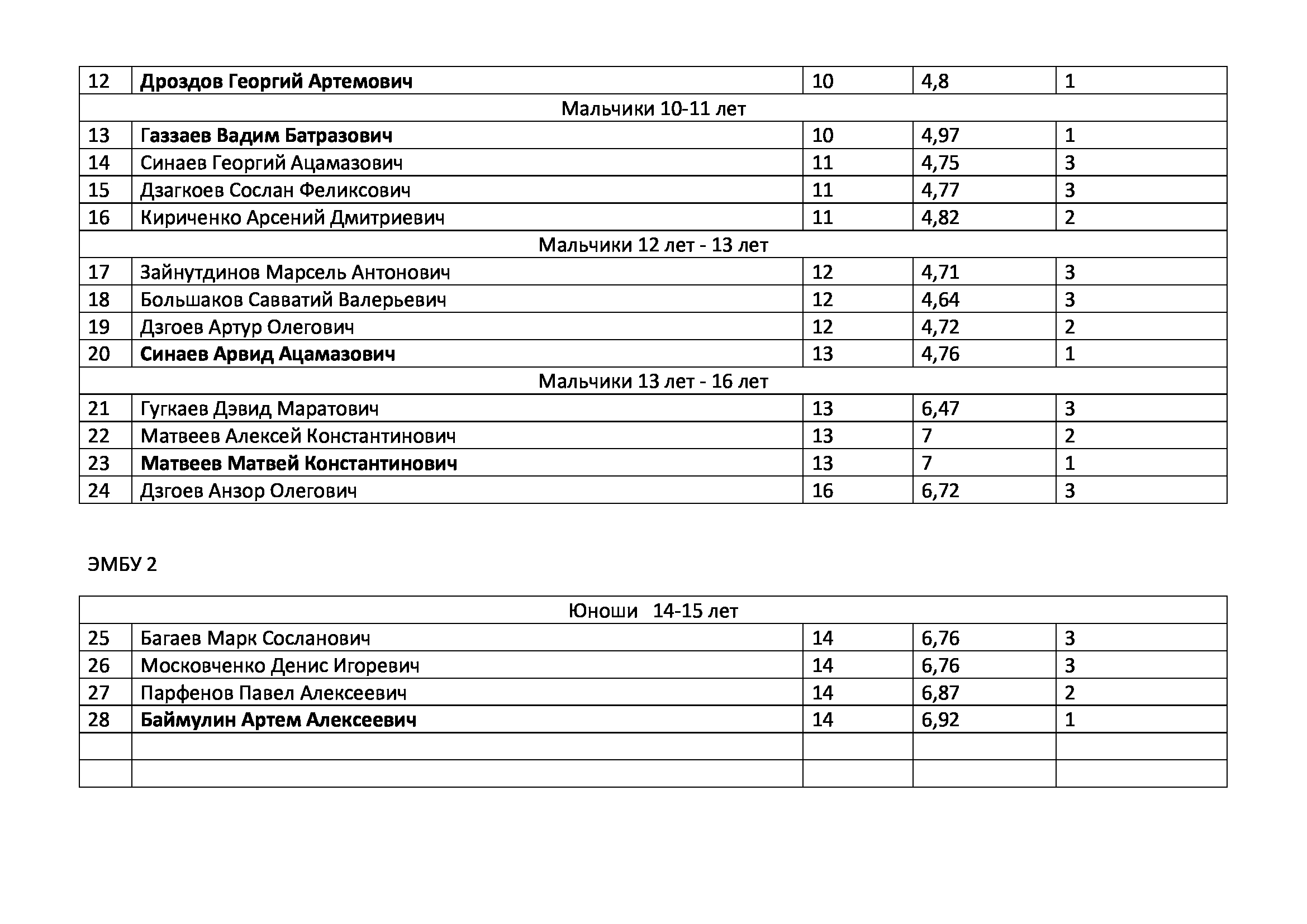 | 12 | Дроздов Георгий Артемович | 10 | 4,8 | 1 |
|---|---|---|---|---|
| Мальчики 10-11 лет | | | | |
| 13 | Газзаев Вадим Батразович | 10 | 4,97 | 1 |
| 14 | Синаев Георгий Ацамазович | 11 | 4,75 | 3 |
| 15 | Дзагкоев Сослан Феликсович | 11 | 4,77 | 3 |
| 16 | Кириченко Арсений Дмитриевич | 11 | 4,82 | 2 |
| Мальчики 12 лет - 13 лет | | | | |
| 17 | Зайнутдинов Марсель Антонович | 12 | 4,71 | 3 |
| 18 | Большаков Савватий Валерьевич | 12 | 4,64 | 3 |
| 19 | Дзгоев Артур Олегович | 12 | 4,72 | 2 |
| 20 | Синаев Арвид Ацамазович | 13 | 4,76 | 1 |
| Мальчики 13 лет - 16 лет | | | | |
| 21 | Гугкаев Дэвид Маратович | 13 | 6,47 | 3 |
| 22 | Матвеев Алексей Константинович | 13 | 7 | 2 |
| 23 | Матвеев Матвей Константинович | 13 | 7 | 1 |
| 24 | Дзгоев Анзор Олегович | 16 | 6,72 | 3 |

ЭМБУ 2

| Юноши 14-15 лет | | | | |
|---|---|---|---|---|
| 25 | Багаев Марк Сосланович | 14 | 6,76 | 3 |
| 26 | Московченко Денис Игоревич | 14 | 6,76 | 3 |
| 27 | Парфенов Павел Алексеевич | 14 | 6,87 | 2 |
| 28 | Баймулин Артем Алексеевич | 14 | 6,92 | 1 |
| | | | | |
| | | | | |